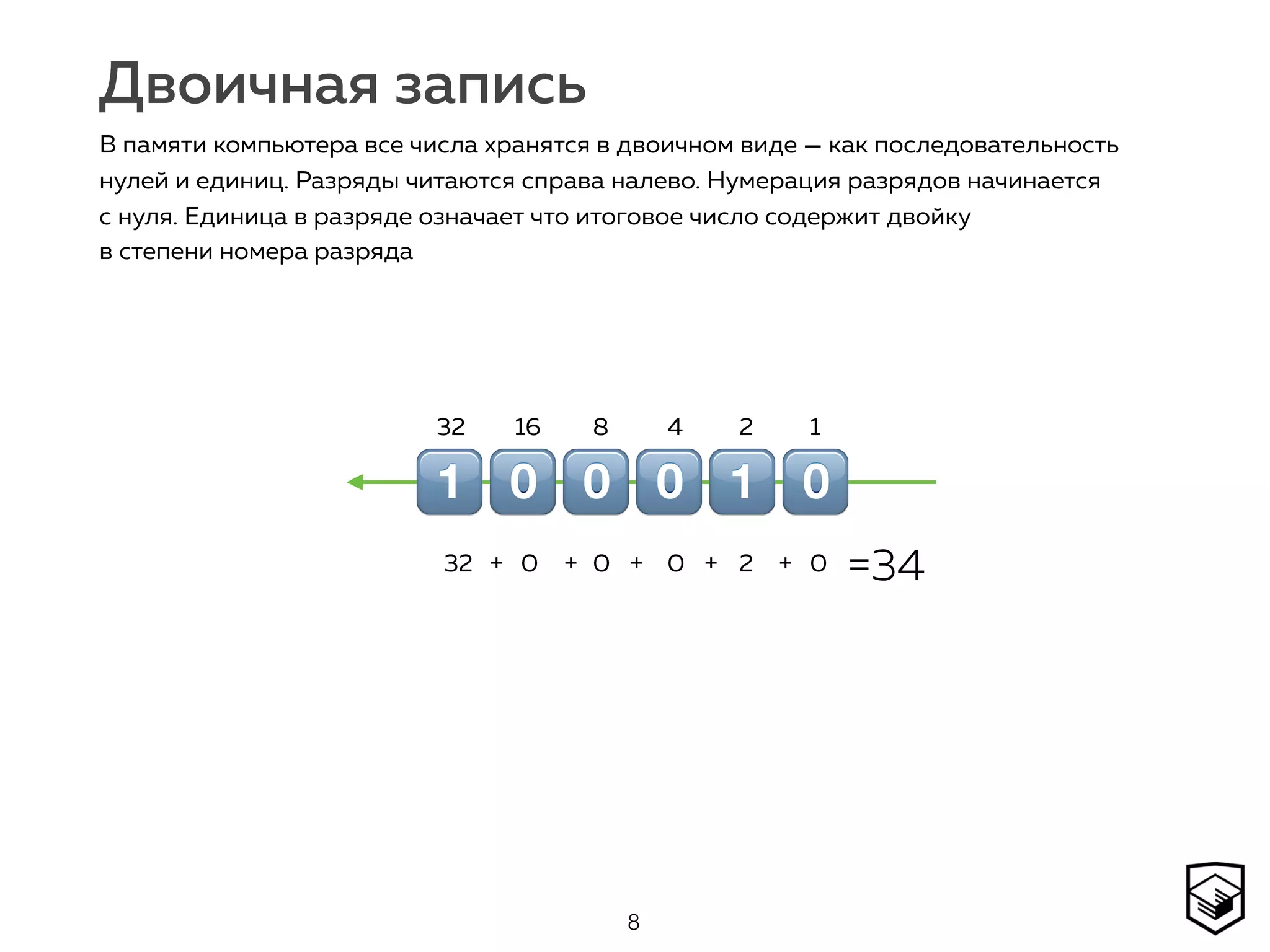 Двоичная запись

В памяти компьютера все числа хранятся в двоичном виде — как последовательность нулей и единиц. Разряды читаются справа налево. Нумерация разрядов начинается с нуля. Единица в разряде означает что итоговое число содержит двойку в степени номера разряда

32 16 8 4 2 1

1 0 0 0 1 0

32 + 0 + 0 + 0 + 2 + 0 =34

8